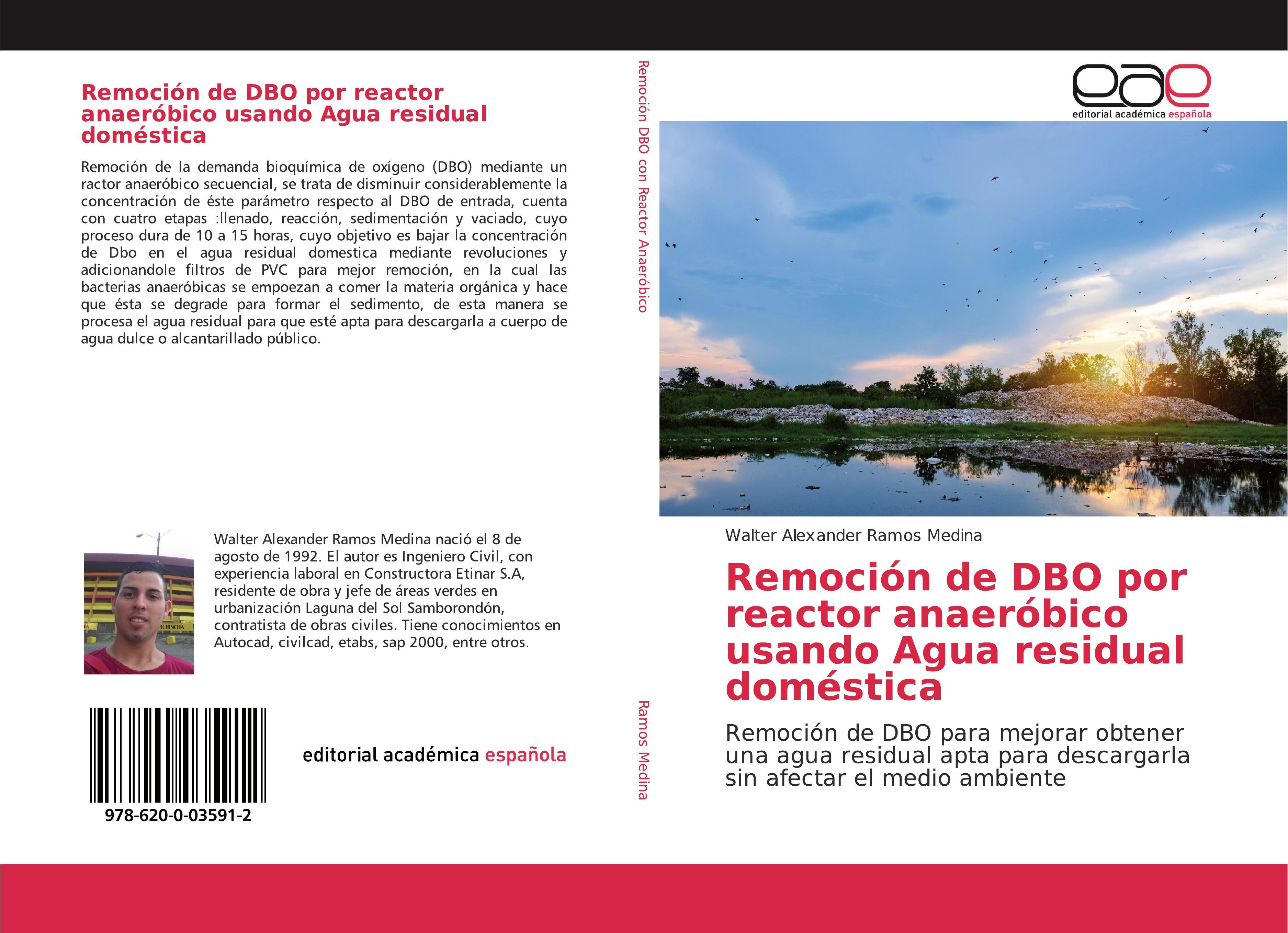 Remoción de DBO por reactor anaeróbico usando Agua residual doméstica

Remoción de la demanda bioquímica de oxígeno (DBO) mediante un ractor anaeróbico secuencial, se trata de disminuir considerablemente la concentración de éste parámetro respecto al DBO de entrada, cuenta con cuatro etapas :llenado, reacción, sedimentación y vaciado, cuyo proceso dura de 10 a 15 horas, cuyo objetivo es bajar la concentración de Dbo en el agua residual domestica mediante revoluciones y adicionandole filtros de PVC para mejor remoción, en la cual las bacterias anaeróbicas se empoezan a comer la materia orgánica y hace que ésta se degrade para formar el sedimento, de esta manera se procesa el agua residual para que esté apta para descargarla a cuerpo de agua dulce o alcantarillado público.

Walter Alexander Ramos Medina nació el 8 de agosto de 1992. El autor es Ingeniero Civil, con experiencia laboral en Constructora Etinar S.A, residente de obra y jefe de áreas verdes en urbanización Laguna del Sol Samborondón, contratista de obras civiles. Tiene conocimientos en Autocad, civilcad, etabs, sap 2000, entre otros.

978-620-0-03591-2

editorial académica española

Remoción DBO con Reactor Anaeróbico

Ramos Medina

eae
editorial académica española

Walter Alexander Ramos Medina

Remoción de DBO por reactor anaeróbico usando Agua residual doméstica

Remoción de DBO para mejorar obtener una agua residual apta para descargarla sin afectar el medio ambiente